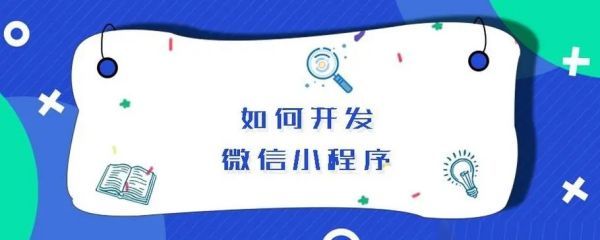 如何开发
微信小程序